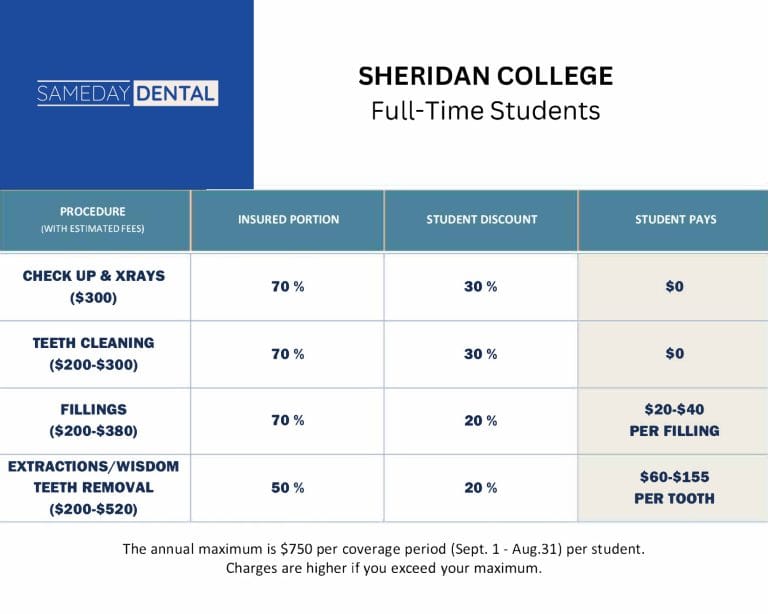 SAMEDAY DENTAL

SHERIDAN COLLEGE
Full-Time Students

| PROCEDURE (WITH ESTIMATED FEES) | INSURED PORTION | STUDENT DISCOUNT | STUDENT PAYS |
|---|---|---|---|
| CHECK UP & XRAYS (\$300) | 70 % | 30 % | \$0 |
| TEETH CLEANING (\$200-\$300) | 70 % | 30 % | \$0 |
| FILLINGS (\$200-\$380) | 70 % | 20 % | \$20-\$40 PER FILLING |
| EXTRACTIONS/WISDOM TEETH REMOVAL (\$200-\$520) | 50 % | 20 % | \$60-\$155 PER TOOTH |

The annual maximum is \$750 per coverage period (Sept. 1 - Aug.31) per student. Charges are higher if you exceed your maximum.